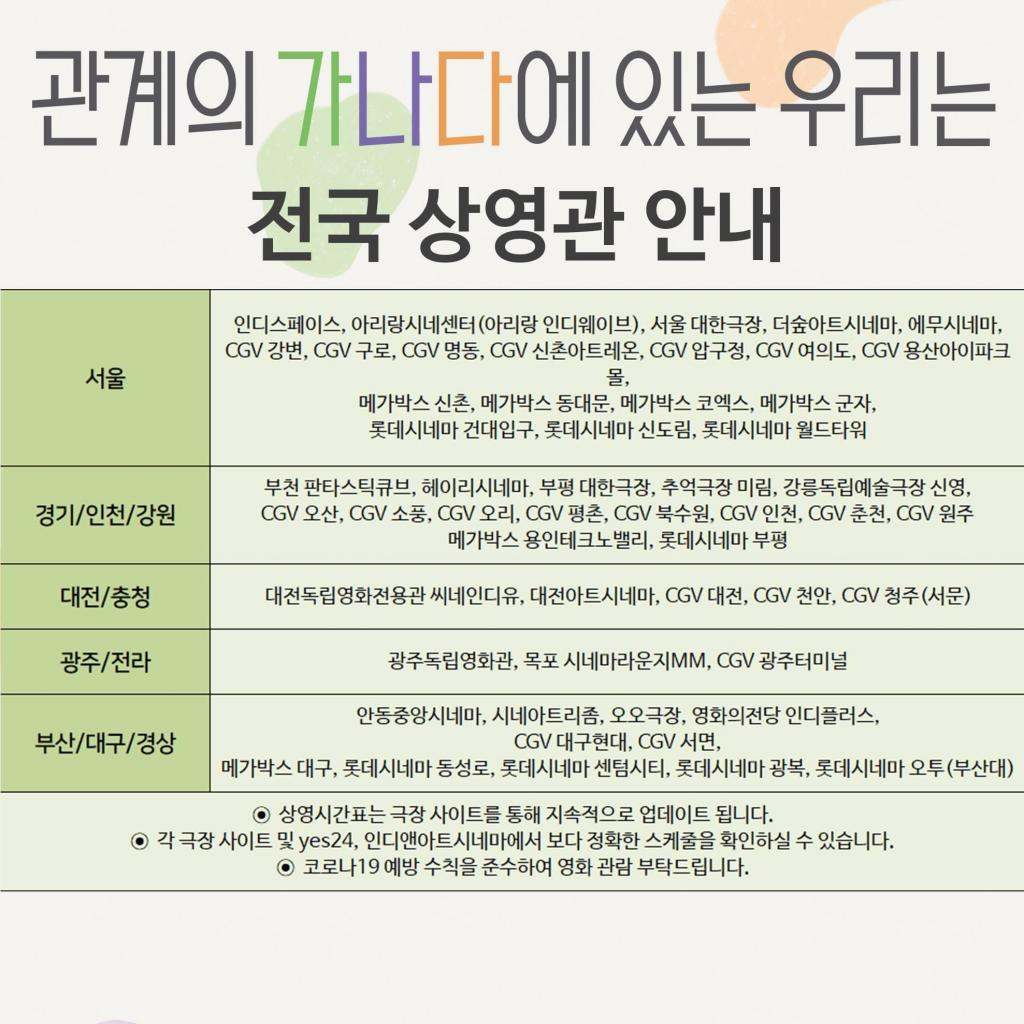 관계의 가나다에 있는 우리는

전국 상영관 안내

| 서울 | 인디스페이스, 아리랑시네센터(아리랑 인디웨이브), 서울 대한극장, 더숲아트시네마, 에무시네마, CGV 강변, CGV 구로, CGV 명동, CGV 신촌아트레온, CGV 압구정, CGV 여의도, CGV 용산아이파크몰, 메가박스 신촌, 메가박스 동대문, 메가박스 코엑스, 메가박스 군자, 롯데시네마 건대입구, 롯데시네마 신도림, 롯데시네마 월드타워 |
|---|---|
| 경기/인천/강원 | 부천 판타스틱큐브, 헤이리시네마, 부평 대한극장, 추억극장 미림, 강릉독립예술극장 신영, CGV 오산, CGV 소풍, CGV 오리, CGV 평촌, CGV 북수원, CGV 인천, CGV 춘천, CGV 원주 메가박스 용인테크노밸리, 롯데시네마 부평 |
| 대전/충청 | 대전독립영화전용관 씨네인디유, 대전아트시네마, CGV 대전, CGV 천안, CGV 청주(서문) |
| 광주/전라 | 광주독립영화관, 목포 시네마라운지MM, CGV 광주터미널 |
| 부산/대구/경상 | 안동중앙시네마, 시네아트리좀, 오오극장, 영화의전당 인디플러스, CGV 대구현대, CGV 서면, 메가박스 대구, 롯데시네마 동성로, 롯데시네마 센텀시티, 롯데시네마 광복, 롯데시네마 오투(부산대) |

◉ 상영시간표는 극장 사이트를 통해 지속적으로 업데이트 됩니다.
◉ 각 극장 사이트 및 yes24, 인디앤아트시네마에서 보다 정확한 스케줄을 확인하실 수 있습니다.
◉ 코로나19 예방 수칙을 준수하여 영화 관람 부탁드립니다.